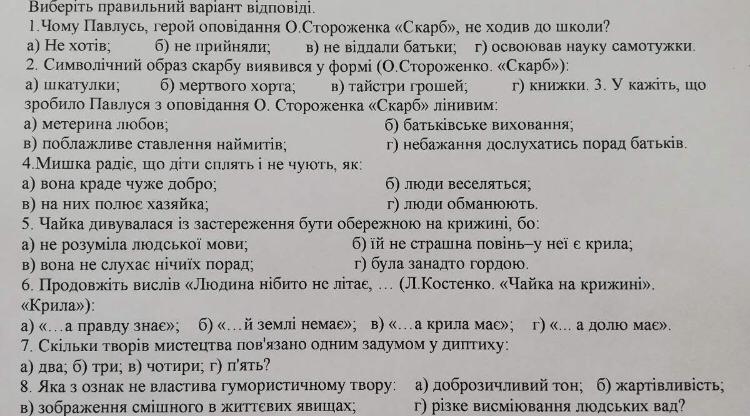 Виберіть правильний варіант відповіді.
1.Чому Павлусь, герой оповідання О.Стороженка «Скарб», не ходив до школи?
а) Не хотів; б) не прийняли; в) не віддали батьки; г) освоював науку самотужки.
2. Символічний образ скарбу виявився у формі (О.Стороженко. «Скарб»):
а) шкатулки; б) мертвого хорта; в) тайстри грошей; г) книжки. 3. У кажіть, що зробило Павлуся з оповідання О. Стороженка «Скарб» лінивим:
а) метерина любов; б) батьківське виховання;
в) поблажливе ставлення наймитів; г) небажання дослухатись порад батьків.
4.Мишка радіє, що діти сплять і не чують, як:
а) вона краде чуже добро; б) люди веселяться;
в) на них полює хазяйка; г) люди обманюють.
5. Чайка дивувалася із застереження бути обережною на крижині, бо:
а) не розуміла людської мови; б) їй не страшна повінь–у неї є крила;
в) вона не слухає нічиїх порад; г) була занадто гордою.
6. Продовжіть вислів «Людина нібито не літає, ... (Л.Костенко. «Чайка на крижині». «Крила»):
а) «...а правду знає»; б) «...й землі немає»; в) «...а крила має»; г) «... а долю має».
7. Скільки творів мистецтва пов'язано одним задумом у диптиху:
а) два; б) три; в) чотири; г) п'ять?
8. Яка з ознак не властива гумористичному твору: а) доброзичливий тон; б) жартівливість; в) зображення смішного в життєвих явищах; г) різке висміювання людських вад?